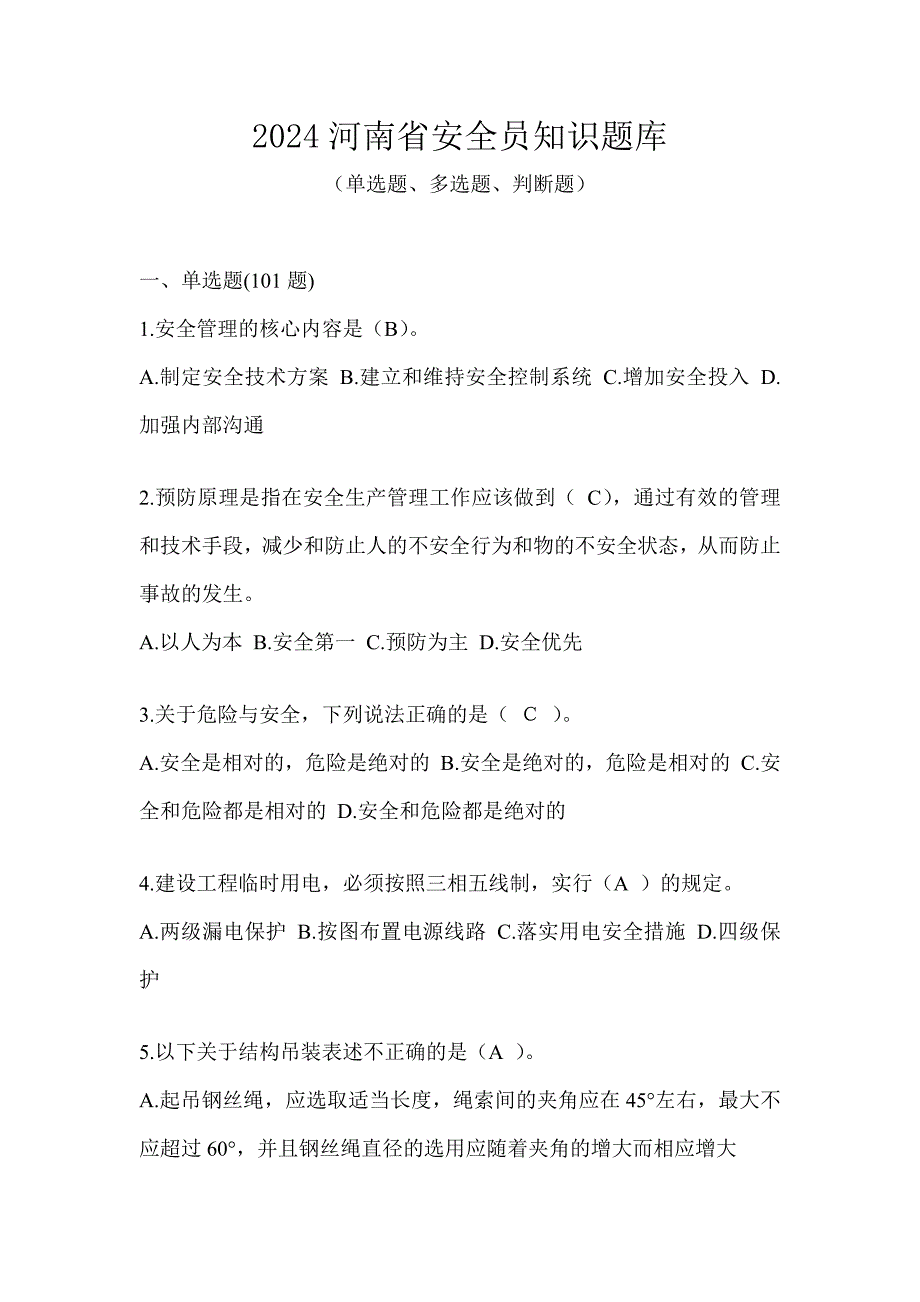 2024 河南省安全员知识题库

（单选题、多选题、判断题）

一、单选题(101 题)

1.安全管理的核心内容是（B）。

A.制定安全技术方案 B.建立和维持安全控制系统 C.增加安全投入 D.加强内部沟通

2.预防原理是指在安全生产管理工作应该做到（ C），通过有效的管理和技术手段，减少和防止人的不安全行为和物的不安全状态，从而防止事故的发生。

A.以人为本 B.安全第一 C.预防为主 D.安全优先

3.关于危险与安全，下列说法正确的是（ C ）。

A.安全是相对的，危险是绝对的 B.安全是绝对的，危险是相对的 C.安全和危险都是相对的 D.安全和危险都是绝对的

4.建设工程临时用电，必须按照三相五线制，实行（A ）的规定。

A.两级漏电保护 B.按图布置电源线路 C.落实用电安全措施 D.四级保护

5.以下关于结构吊装表述不正确的是（A ）。

A.起吊钢丝绳，应选取适当长度，绳索间的夹角应在 45°左右，最大不应超过 60°，并且钢丝绳直径的选用应随着夹角的增大而相应增大